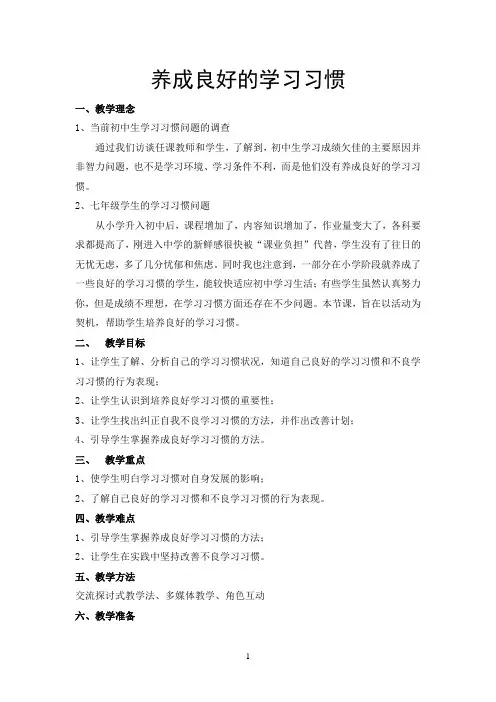 养成良好的学习习惯

一、教学理念

1、当前初中生学习习惯问题的调查

通过我们访谈任课教师和学生，了解到，初中生学习成绩欠佳的主要原因并非智力问题，也不是学习环境、学习条件不利，而是他们没有养成良好的学习习惯。

2、七年级学生的学习习惯问题

从小学升入初中后，课程增加了，内容知识增加了，作业量变大了，各科要求都提高了，刚进入中学的新鲜感很快被“课业负担”代替，学生没有了往日的无忧无虑，多了几分忧郁和焦虑。同时我也注意到，一部分在小学阶段就养成了一些良好的学习习惯的学生，能较快适应初中学习生活；有些学生虽然认真努力你，但是成绩不理想，在学习习惯方面还存在不少问题。本节课，旨在以活动为契机，帮助学生培养良好的学习习惯。

二、　教学目标

1、让学生了解、分析自己的学习习惯状况，知道自己良好的学习习惯和不良学习习惯的行为表现；

2、让学生认识到培养良好学习习惯的重要性；

3、让学生找出纠正自我不良学习习惯的方法，并作出改善计划；

4、引导学生掌握养成良好学习习惯的方法。

三、　教学重点

1、使学生明白学习习惯对自身发展的影响；

2、了解自己良好的学习习惯和不良学习习惯的行为表现。

四、教学难点

1、引导学生掌握养成良好学习习惯的方法；

2、让学生在实践中坚持改善不良学习习惯。

五、教学方法

交流探讨式教学法、多媒体教学、角色互动

六、教学准备

1